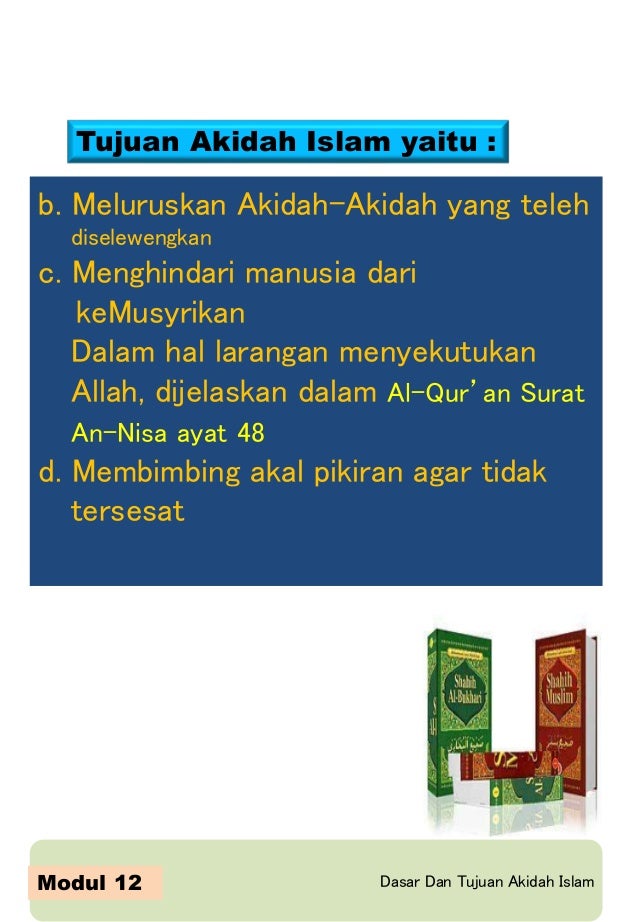 Tujuan Akidah Islam yaitu :

b. Meluruskan Akidah-Akidah yang teleh diselewengkan

c. Menghindari manusia dari keMusyrikan
Dalam hal larangan menyekutukan Allah, dijelaskan dalam Al-Qur'an Surat An-Nisa ayat 48

d. Membimbing akal pikiran agar tidak tersesat

Shahih Al-Bukhari

Shahih Muslim

Modul 12

Dasar Dan Tujuan Akidah Islam